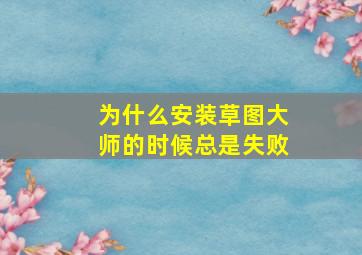 为什么安装草图大师的时候总是失败